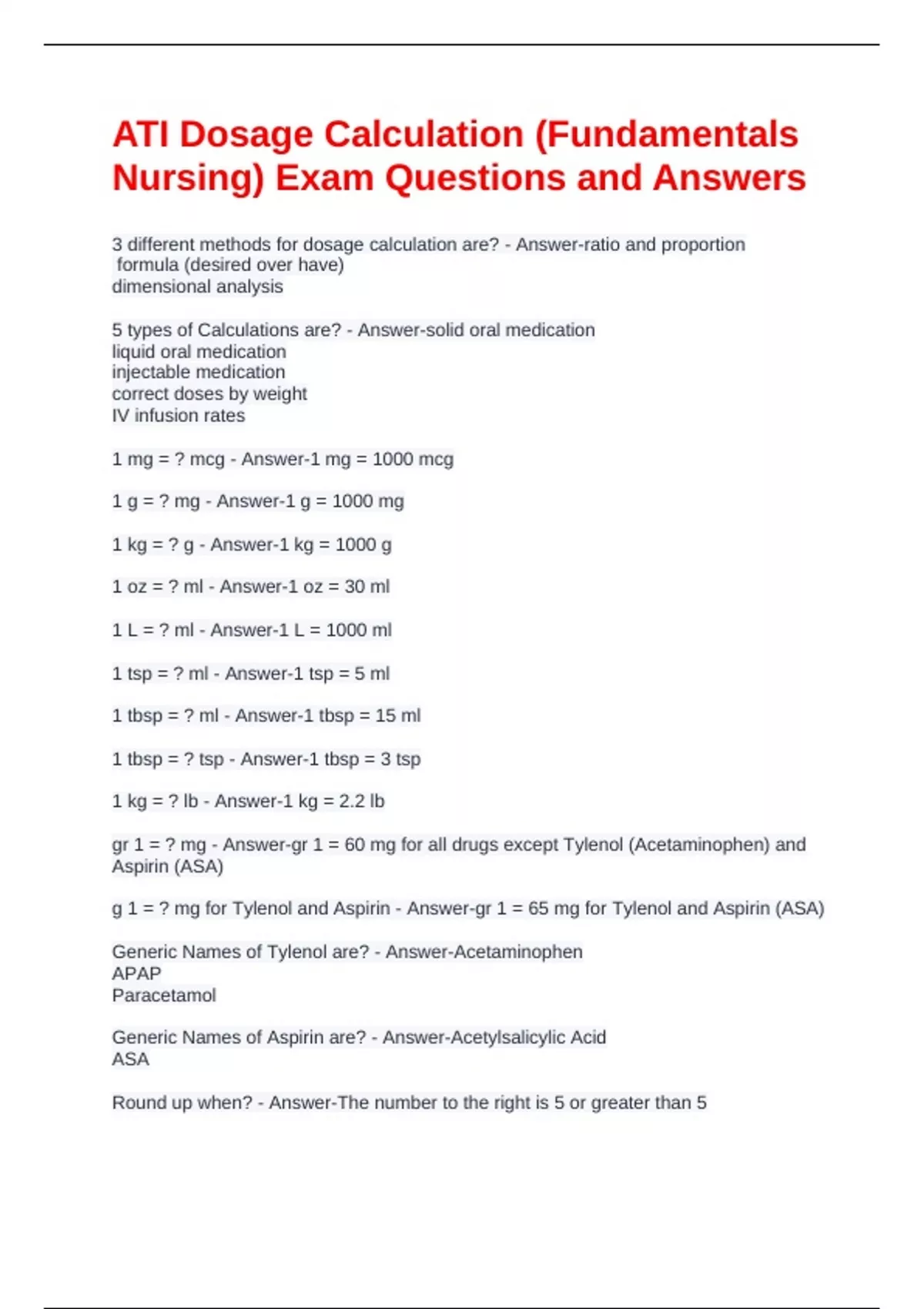 ATI Dosage Calculation (Fundamentals Nursing) Exam Questions and Answers

3 different methods for dosage calculation are? - Answer-ratio and proportion
formula (desired over have)
dimensional analysis

5 types of Calculations are? - Answer-solid oral medication
liquid oral medication
injectable medication
correct doses by weight
IV infusion rates

1 mg = ? mcg - Answer-1 mg = 1000 mcg

1 g = ? mg - Answer-1 g = 1000 mg

1 kg = ? g - Answer-1 kg = 1000 g

1 oz = ? ml - Answer-1 oz = 30 ml

1 L = ? ml - Answer-1 L = 1000 ml

1 tsp = ? ml - Answer-1 tsp = 5 ml

1 tbsp = ? ml - Answer-1 tbsp = 15 ml

1 tbsp = ? tsp - Answer-1 tbsp = 3 tsp

1 kg = ? lb - Answer-1 kg = 2.2 lb

gr 1 = ? mg - Answer-gr 1 = 60 mg for all drugs except Tylenol (Acetaminophen) and Aspirin (ASA)

g 1 = ? mg for Tylenol and Aspirin - Answer-gr 1 = 65 mg for Tylenol and Aspirin (ASA)

Generic Names of Tylenol are? - Answer-Acetaminophen
APAP
Paracetamol

Generic Names of Aspirin are? - Answer-Acetylsalicylic Acid
ASA

Round up when? - Answer-The number to the right is 5 or greater than 5